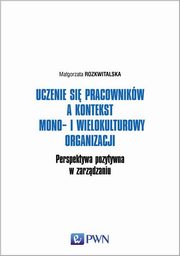 Małgorzata ROZKWITALSKA

UCZENIE SIĘ PRACOWNIKÓW A KONTEKST MONO- I WIELOKULTUROWY ORGANIZACJI

Perspektywa pozytywna w zarządzaniu

PWN